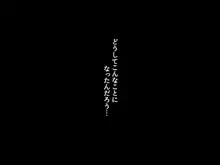 どうしてこんなことに
なったんだろう…